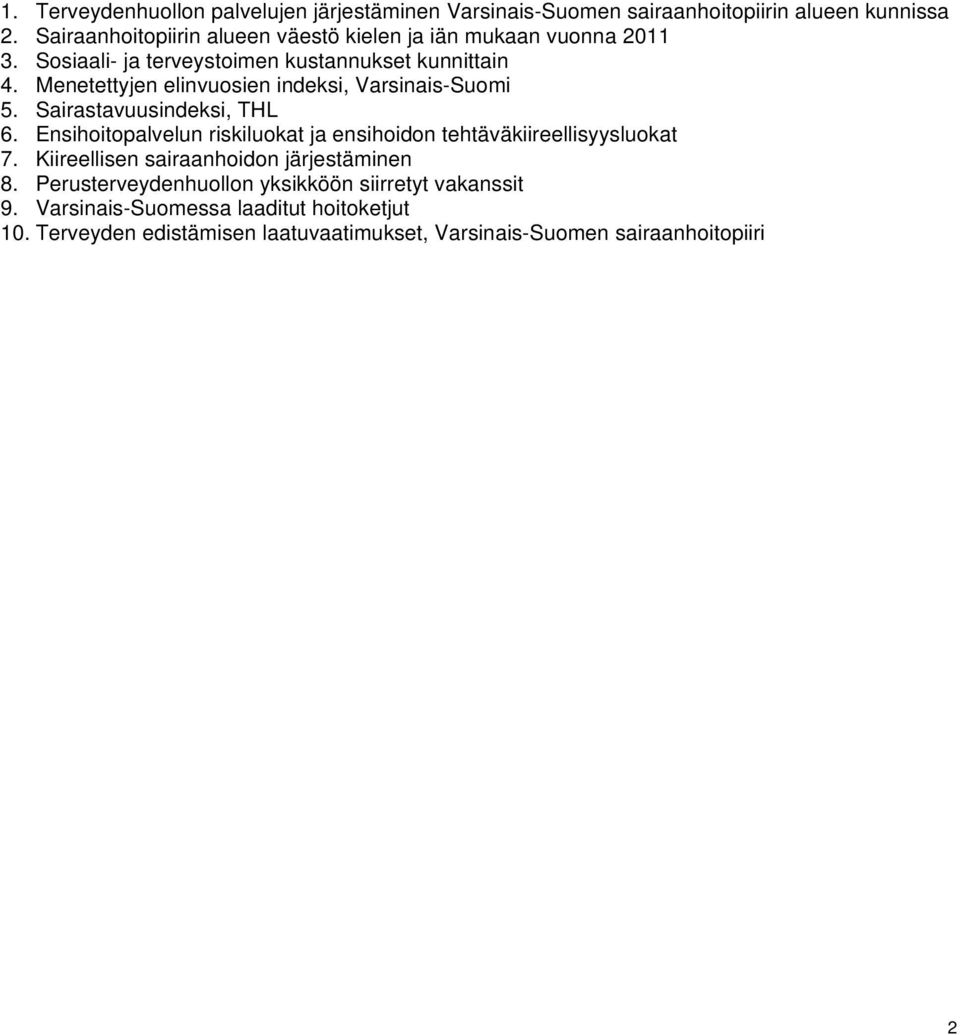 1. Terveydenhuollon palvelujen järjestäminen Varsinais-Suomen sairaanhoitopiirin alueen kunnissa
2. Sairaanhoitopiirin alueen väestö kielen ja iän mukaan vuonna 2011
3. Sosiaali- ja terveystoimen kustannukset kunnittain
4. Menetettyjen elinvuosien indeksi, Varsinais-Suomi
5. Sairastavuusindeksi, THL
6. Ensihoitopalvelun riskiluokat ja ensihoidon tehtäväkiireellisyysluokat
7. Kiireellisen sairaanhoidon järjestäminen
8. Perusterveydenhuollon yksikköön siirretyt vakanssit
9. Varsinais-Suomessa laaditut hoitoketjut
10. Terveyden edistämisen laatuvaatimukset, Varsinais-Suomen sairaanhoitopiiri

2